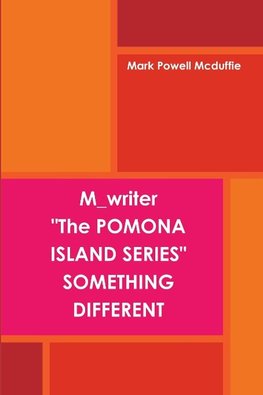 Mark Powell Mcduffie

M_writer "The POMONA ISLAND SERIES" SOMETHING DIFFERENT